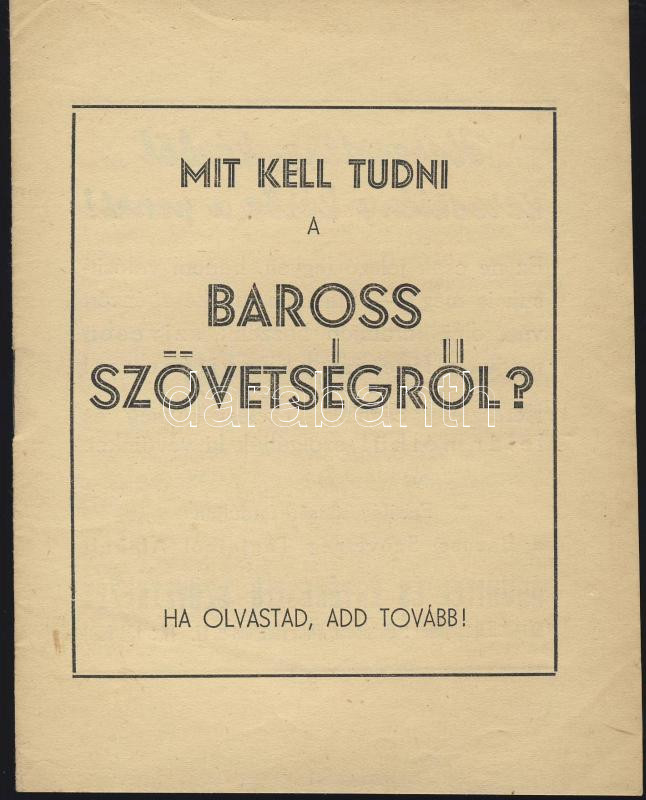 MIT KELL TUDNI

A

BAROSS

SZÖVETSÉGRŐL?

HA OLVASTAD, ADD TOVÁBB!

darabanth